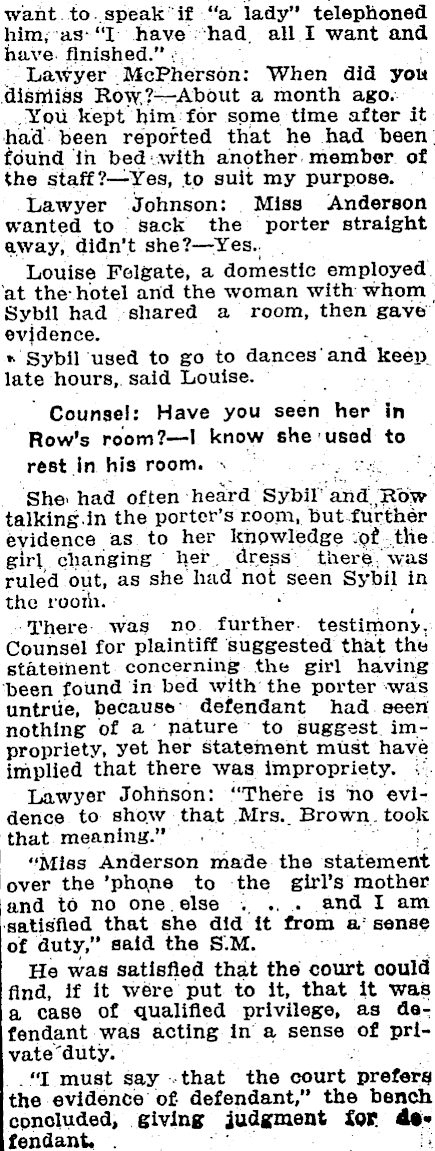 want to speak if "a lady" telephoned him, as "I have had all I want and have finished."

Lawyer McPherson: When did you dismiss Row?—About a month ago.

You kept him for some time after it had been reported that he had been found in bed with another member of the staff?—Yes, to suit my purpose.

Lawyer Johnson: Miss Anderson wanted to sack the porter straight away, didn't she?—Yes.

Louise Felgate, a domestic employed at the hotel and the woman with whom Sybil had shared a room, then gave evidence.

Sybil used to go to dances and keep late hours, said Louise.

Counsel: Have you seen her in Row's room?—I know she used to rest in his room.

She had often heard Sybil and Row talking in the porter's room, but further evidence as to her knowledge of the girl changing her dress there was ruled out, as she had not seen Sybil in the room.

There was no further testimony. Counsel for plaintiff suggested that the statement concerning the girl having been found in bed with the porter was untrue, because defendant had seen nothing of a nature to suggest impropriety, yet her statement must have implied that there was impropriety.

Lawyer Johnson: "There is no evidence to show that Mrs. Brown took that meaning."

"Miss Anderson made the statement over the 'phone to the girl's mother and to no one else . . . and I am satisfied that she did it from a sense of duty," said the S.M.

He was satisfied that the court could find, if it were put to it, that it was a case of qualified privilege, as defendant was acting in a sense of private duty.

"I must say that the court prefers the evidence of defendant," the bench concluded, giving judgment for defendant.